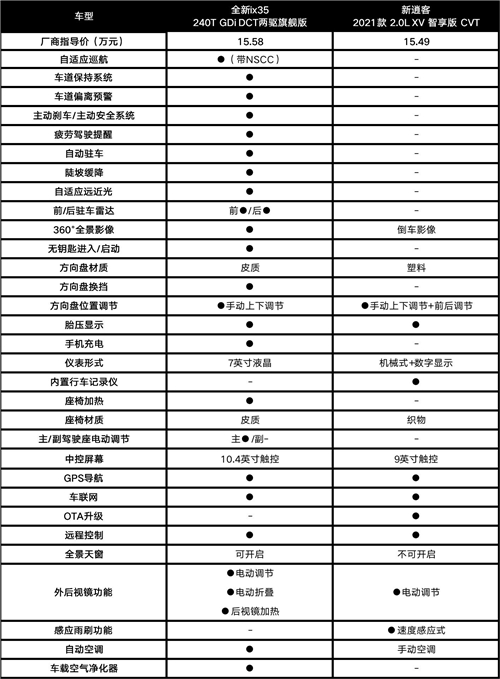 | 车型 | 全新ix35 240T GDi DCT两驱旗舰版 | 新逍客 2021款 2.0L XV 智享版 CVT |
|---|---|---|
| 厂商指导价（万元） | 15.58 | 15.49 |
| 自适应巡航 | ●（带NSCC） | - |
| 车道保持系统 | ● | - |
| 车道偏离预警 | ● | - |
| 主动刹车/主动安全系统 | ● | - |
| 疲劳驾驶提醒 | ● | - |
| 自动驻车 | ● | - |
| 陡坡缓降 | ● | - |
| 自适应远近光 | ● | - |
| 前/后驻车雷达 | 前●/后● | - |
| 360°全景影像 | ● | 倒车影像 |
| 无钥匙进入/启动 | ● | - |
| 方向盘材质 | 皮质 | 塑料 |
| 方向盘换挡 | ● | - |
| 方向盘位置调节 | ●手动上下调节 | ●手动上下调节+前后调节 |
| 胎压显示 | ● | ● |
| 手机充电 | ● | - |
| 仪表形式 | 7英寸液晶 | 机械式+数字显示 |
| 内置行车记录仪 | - | ● |
| 座椅加热 | ● | - |
| 座椅材质 | 皮质 | 织物 |
| 主/副驾驶座电动调节 | 主●/副- | - |
| 中控屏幕 | 10.4英寸触控 | 9英寸触控 |
| GPS导航 | ● | ● |
| 车联网 | ● | ● |
| OTA升级 | - | ● |
| 远程控制 | ● | ● |
| 全景天窗 | 可开启 | 不可开启 |
| 外后视镜功能 | ●电动调节 ●电动折叠 ●后视镜加热 | ●电动调节 |
| 感应雨刷功能 | - | ●速度感应式 |
| 自动空调 | ● | 手动空调 |
| 车载空气净化器 | ● | - |